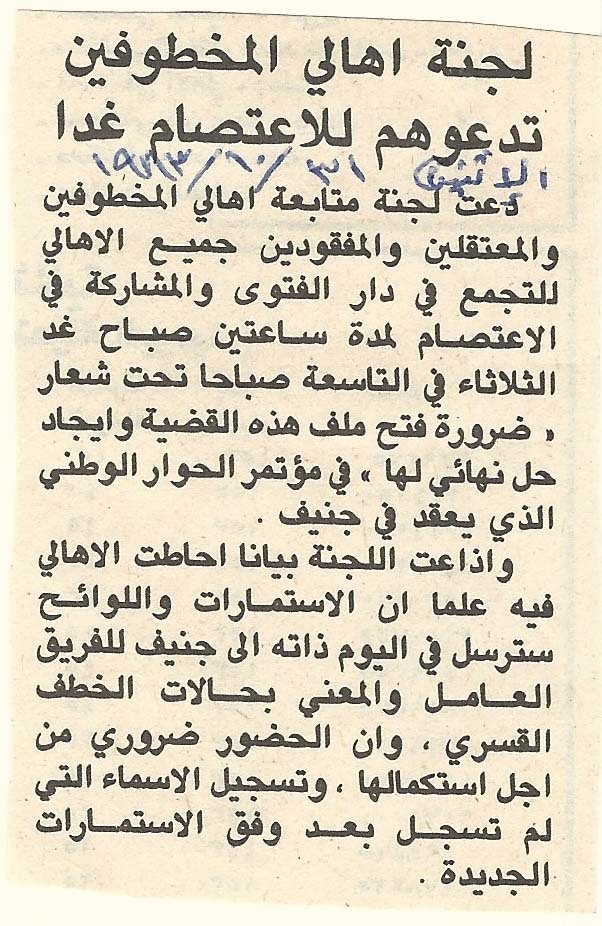 لجنة اهالي المخطوفين تدعوهم للاعتصام غدا

الاثنين ٣١/١٠/١٩٨٣

دعت لجنة متابعة اهالي المخطوفين والمعتقلين والمفقودين جميع الاهالي للتجمع في دار الفتوى والمشاركة في الاعتصام لمدة ساعتين صباح غد الثلاثاء في التاسعة صباحا تحت شعار « ضرورة فتح ملف هذه القضية وايجاد حل نهائي لها » في مؤتمر الحوار الوطني الذي يعقد في جنيف .

واذاعت اللجنة بيانا احاطت الاهالي فيه علما ان الاستمارات واللوائح سترسل في اليوم ذاته الى جنيف للفريق العامل والمعني بحالات الخطف القسري ، وان الحضور ضروري من اجل استكمالها ، وتسجيل الاسماء التي لم تسجل بعد وفق الاستمارات الجديدة .